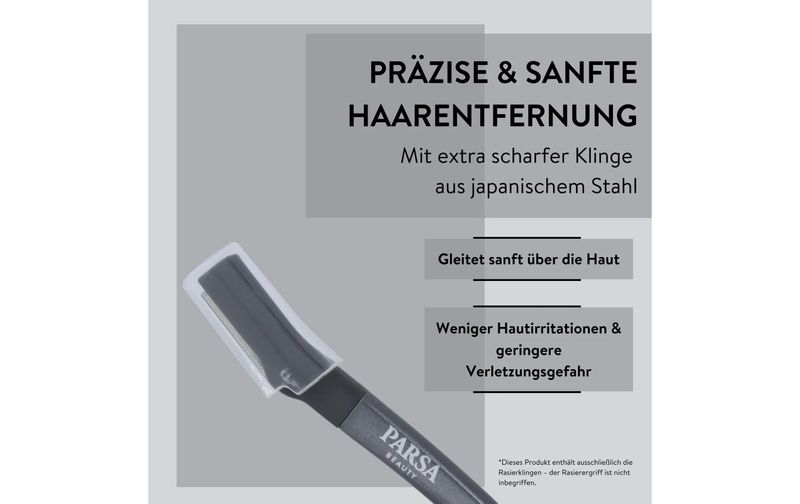 PRÄZISE & SANFTE HAARENTFERNUNG

Mit extra scharfer Klinge aus japanischem Stahl

Gleitet sanft über die Haut

Weniger Hautirritationen & geringere Verletzungsgefahr

PARSA BEAUTY

*Dieses Produkt enthält ausschließlich die Rasierklingen – der Rasierergriff ist nicht inbegriffen.